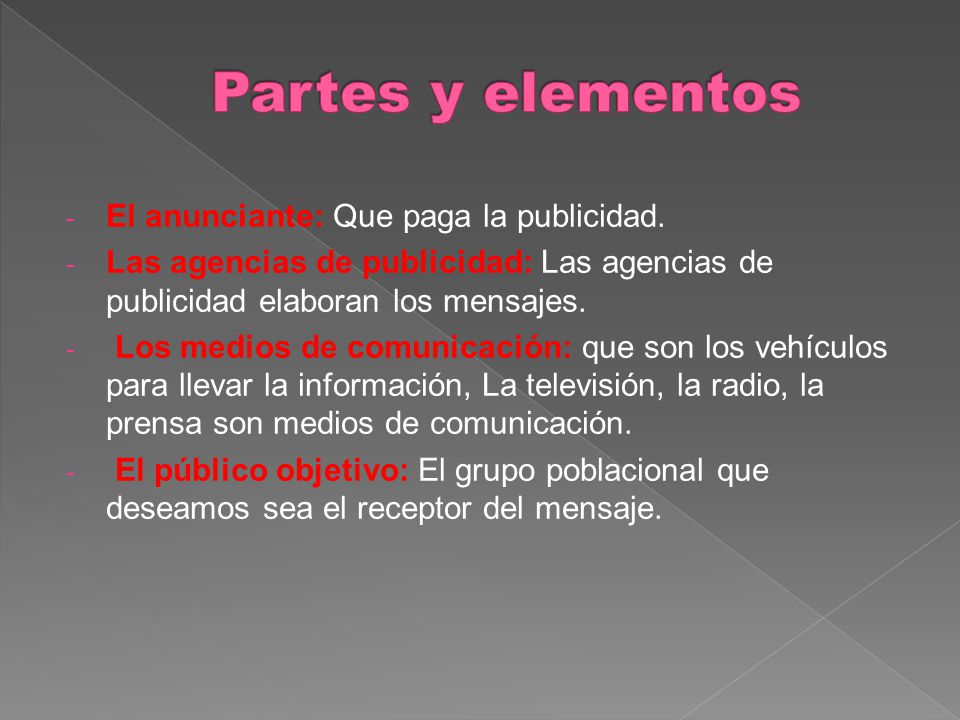 Partes y elementos

- El anunciante: Que paga la publicidad.
- Las agencias de publicidad: Las agencias de publicidad elaboran los mensajes.
- Los medios de comunicación: que son los vehículos para llevar la información, La televisión, la radio, la prensa son medios de comunicación.
- El público objetivo: El grupo poblacional que deseamos sea el receptor del mensaje.